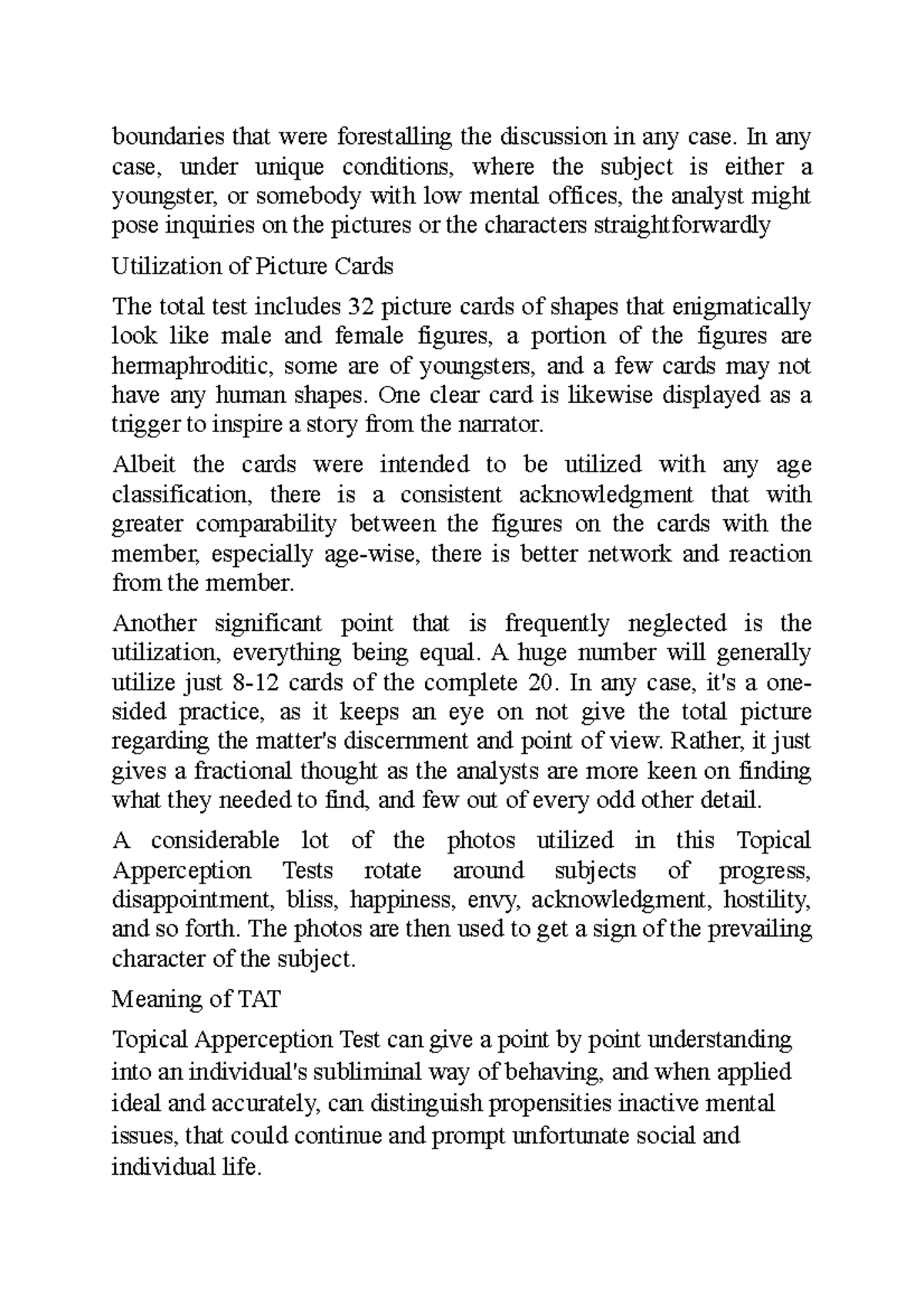 boundaries that were forestalling the discussion in any case. In any case, under unique conditions, where the subject is either a youngster, or somebody with low mental offices, the analyst might pose inquiries on the pictures or the characters straightforwardly

Utilization of Picture Cards

The total test includes 32 picture cards of shapes that enigmatically look like male and female figures, a portion of the figures are hermaphroditic, some are of youngsters, and a few cards may not have any human shapes. One clear card is likewise displayed as a trigger to inspire a story from the narrator.

Albeit the cards were intended to be utilized with any age classification, there is a consistent acknowledgment that with greater comparability between the figures on the cards with the member, especially age-wise, there is better network and reaction from the member.

Another significant point that is frequently neglected is the utilization, everything being equal. A huge number will generally utilize just 8-12 cards of the complete 20. In any case, it's a one-sided practice, as it keeps an eye on not give the total picture regarding the matter's discernment and point of view. Rather, it just gives a fractional thought as the analysts are more keen on finding what they needed to find, and few out of every odd other detail.

A considerable lot of the photos utilized in this Topical Apperception Tests rotate around subjects of progress, disappointment, bliss, happiness, envy, acknowledgment, hostility, and so forth. The photos are then used to get a sign of the prevailing character of the subject.

Meaning of TAT

Topical Apperception Test can give a point by point understanding into an individual's subliminal way of behaving, and when applied ideal and accurately, can distinguish propensities inactive mental issues, that could continue and prompt unfortunate social and individual life.